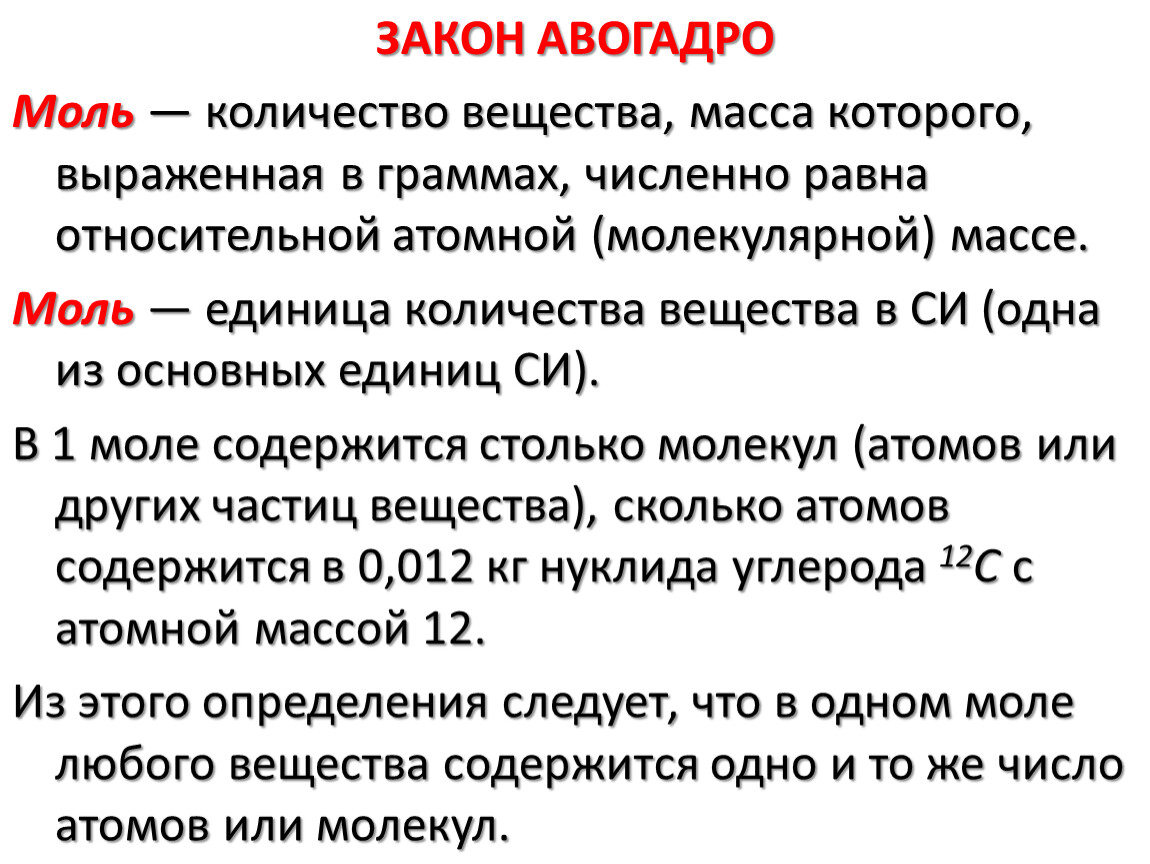 ЗАКОН АВОГАДРО

Моль — количество вещества, масса которого, выраженная в граммах, численно равна относительной атомной (молекулярной) массе.

Моль — единица количества вещества в СИ (одна из основных единиц СИ).

В 1 моле содержится столько молекул (атомов или других частиц вещества), сколько атомов содержится в 0,012 кг нуклида углерода $^{12}C$ с атомной массой 12.

Из этого определения следует, что в одном моле любого вещества содержится одно и то же число атомов или молекул.